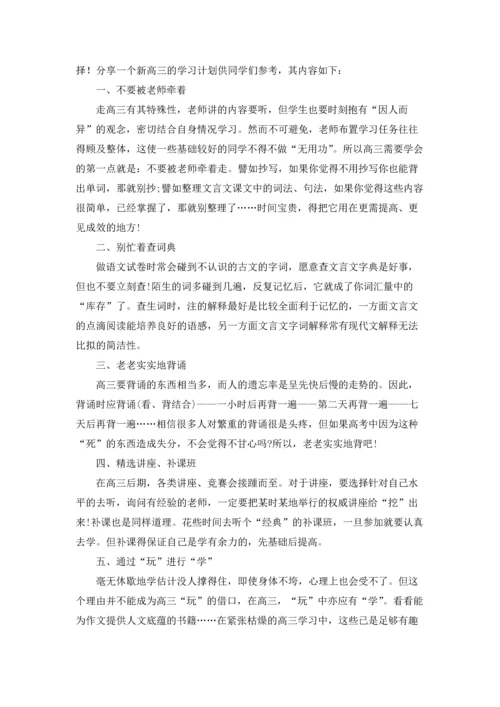 择！分享一个新高三的学习计划供同学们参考，其内容如下：

一、不要被老师牵着

走高三有其特殊性，老师讲的内容要听，但学生也要时刻抱有“因人而异”的观念，密切结合自身情况学习。然而不可避免，老师布置学习任务往往得顾及整体，这使一些基础较好的同学不得不做“无用功”。所以高三需要学会的第一点就是：不要被老师牵着走。譬如抄写，如果你觉得不用抄写你也能背出单词，那就别抄;譬如整理文言文课文中的词法、句法，如果你觉得这些内容很简单，已经掌握了，那就别整理了……时间宝贵，得把它用在更需提高、更见成效的地方!

二、别忙着查词典

做语文试卷时常会碰到不认识的古文的字词，愿意查文言文字典是好事，但也不要立刻查!陌生的词多碰到几遍，反复记忆后，它就成了你词汇量中的“库存”了。查生词时，注的解释最好是比较全面利于记忆的，一方面文言文的点滴阅读能培养良好的语感，另一方面文言文字词解释常有现代文解释无法比拟的简洁性。

三、老老实实地背诵

高三要背诵的东西相当多，而人的遗忘率是呈先快后慢的走势的。因此，背诵时应背诵(看、背结合)——一小时后再背一遍——第二天再背一遍——七天后再背一遍……相信很多人对繁重的背诵很是头疼，但如果高考中因为这种“死”的东西造成失分，不会觉得不甘心吗?所以，老老实实地背吧!

四、精选讲座、补课班

在高三后期，各类讲座、竞赛会接踵而至。对于讲座，要选择针对自己水平的去听，询问有经验的老师，一定要把某时某地举行的权威讲座给“挖”出来!补课也是同样道理。花些时间去听个“经典”的补课班，一旦参加就要认真去学。但补课得保证自己是学有余力的，先基础后提高。

五、通过“玩”进行“学”

毫无休歇地学估计没人撑得住，即使身体不垮，心理上也会受不了。但这个理由并不能成为高三“玩”的借口，在高三，“玩”中亦应有“学”。看看能为作文提供人文底蕴的书籍……在紧张枯燥的高三学习中，这些已是足够有趣